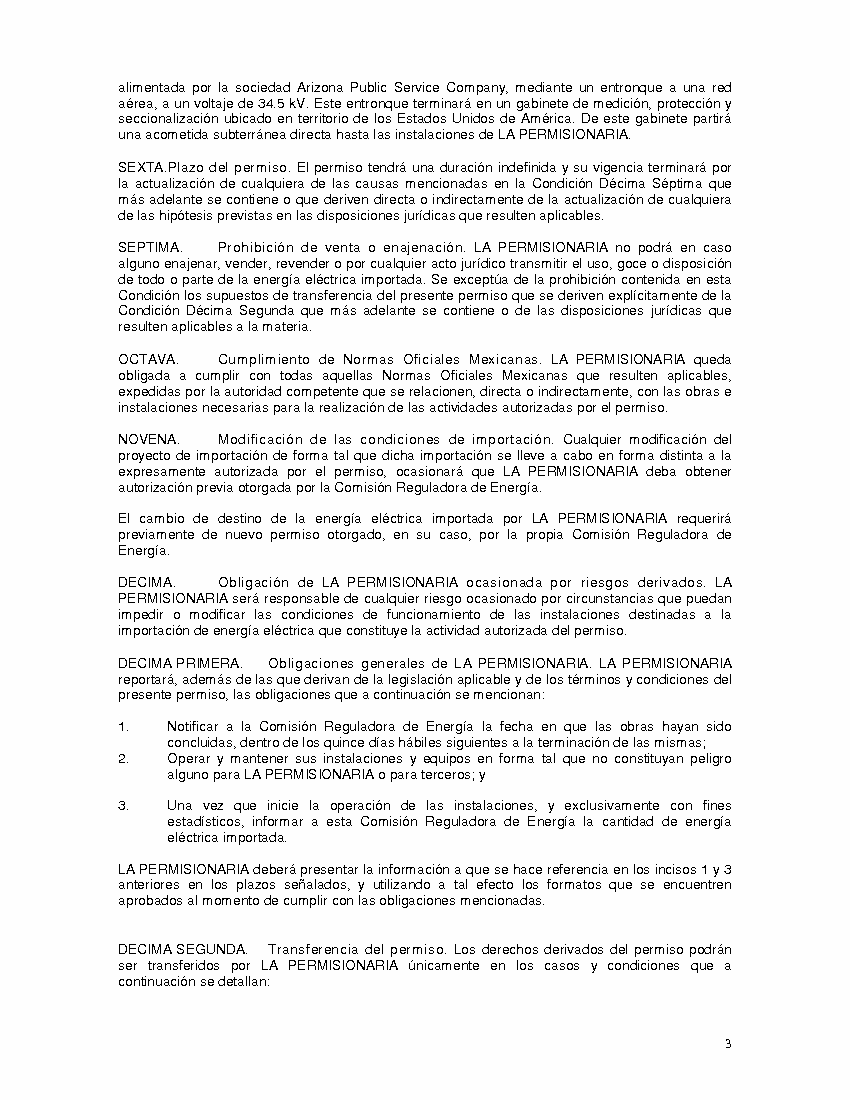 alimentada por la sociedad Arizona Public Service Company, mediante un entronque a una red aérea, a un voltaje de 34.5 kV. Este entronque terminará en un gabinete de medición, protección y seccionalización ubicado en territorio de los Estados Unidos de América. De este gabinete partirá una acometida subterránea directa hasta las instalaciones de LA PERMISIONARIA.

SEXTA.Plazo del permiso. El permiso tendrá una duración indefinida y su vigencia terminará por la actualización de cualquiera de las causas mencionadas en la Condición Décima Séptima que más adelante se contiene o que deriven directa o indirectamente de la actualización de cualquiera de las hipótesis previstas en las disposiciones jurídicas que resulten aplicables.

SEPTIMA. Prohibición de venta o enajenación. LA PERMISIONARIA no podrá en caso alguno enajenar, vender, revender o por cualquier acto jurídico transmitir el uso, goce o disposición de todo o parte de la energía eléctrica importada. Se exceptúa de la prohibición contenida en esta Condición los supuestos de transferencia del presente permiso que se deriven explícitamente de la Condición Décima Segunda que más adelante se contiene o de las disposiciones jurídicas que resulten aplicables a la materia.

OCTAVA. Cumplimiento de Normas Oficiales Mexicanas. LA PERMISIONARIA queda obligada a cumplir con todas aquellas Normas Oficiales Mexicanas que resulten aplicables, expedidas por la autoridad competente que se relacionen, directa o indirectamente, con las obras e instalaciones necesarias para la realización de las actividades autorizadas por el permiso.

NOVENA. Modificación de las condiciones de importación. Cualquier modificación del proyecto de importación de forma tal que dicha importación se lleve a cabo en forma distinta a la expresamente autorizada por el permiso, ocasionará que LA PERMISIONARIA deba obtener autorización previa otorgada por la Comisión Reguladora de Energía.

El cambio de destino de la energía eléctrica importada por LA PERMISIONARIA requerirá previamente de nuevo permiso otorgado, en su caso, por la propia Comisión Reguladora de Energía.

DECIMA. Obligación de LA PERMISIONARIA ocasionada por riesgos derivados. LA PERMISIONARIA será responsable de cualquier riesgo ocasionado por circunstancias que puedan impedir o modificar las condiciones de funcionamiento de las instalaciones destinadas a la importación de energía eléctrica que constituye la actividad autorizada del permiso.

DECIMA PRIMERA. Obligaciones generales de LA PERMISIONARIA. LA PERMISIONARIA reportará, además de las que derivan de la legislación aplicable y de los términos y condiciones del presente permiso, las obligaciones que a continuación se mencionan:

1. Notificar a la Comisión Reguladora de Energía la fecha en que las obras hayan sido concluidas, dentro de los quince días hábiles siguientes a la terminación de las mismas;
2. Operar y mantener sus instalaciones y equipos en forma tal que no constituyan peligro alguno para LA PERMISIONARIA o para terceros; y

3. Una vez que inicie la operación de las instalaciones, y exclusivamente con fines estadísticos, informar a esta Comisión Reguladora de Energía la cantidad de energía eléctrica importada.

LA PERMISIONARIA deberá presentar la información a que se hace referencia en los incisos 1 y 3 anteriores en los plazos señalados, y utilizando a tal efecto los formatos que se encuentren aprobados al momento de cumplir con las obligaciones mencionadas.

DECIMA SEGUNDA. Transferencia del permiso. Los derechos derivados del permiso podrán ser transferidos por LA PERMISIONARIA únicamente en los casos y condiciones que a continuación se detallan:

3